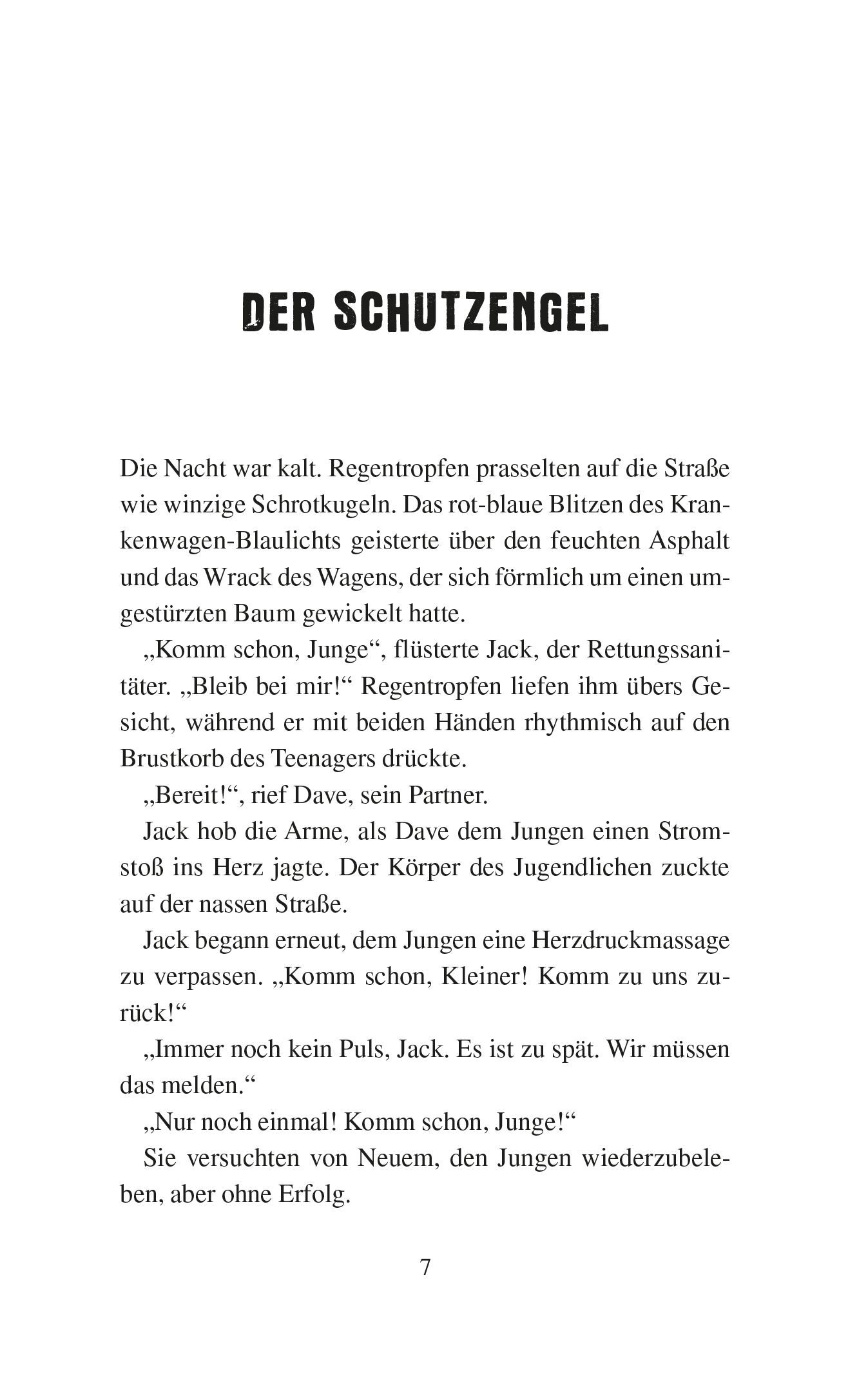 DER SCHUTZENGEL

Die Nacht war kalt. Regentropfen prasselten auf die Straße wie winzige Schrotkugeln. Das rot-blaue Blitzen des Krankenwagen-Blaulichts geisterte über den feuchten Asphalt und das Wrack des Wagens, der sich förmlich um einen umgestürzten Baum gewickelt hatte.

„Komm schon, Junge“, flüsterte Jack, der Rettungssanitäter. „Bleib bei mir!“ Regentropfen liefen ihm übers Gesicht, während er mit beiden Händen rhythmisch auf den Brustkorb des Teenagers drückte.

„Bereit!“, rief Dave, sein Partner.

Jack hob die Arme, als Dave dem Jungen einen Stromstoß ins Herz jagte. Der Körper des Jugendlichen zuckte auf der nassen Straße.

Jack begann erneut, dem Jungen eine Herzdruckmassage zu verpassen. „Komm schon, Kleiner! Komm zu uns zurück!“

„Immer noch kein Puls, Jack. Es ist zu spät. Wir müssen das melden.“

„Nur noch einmal! Komm schon, Junge!“

Sie versuchten von Neuem, den Jungen wiederzubeleben, aber ohne Erfolg.

7